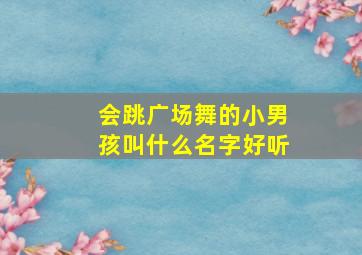 会跳广场舞的小男孩叫什么名字好听